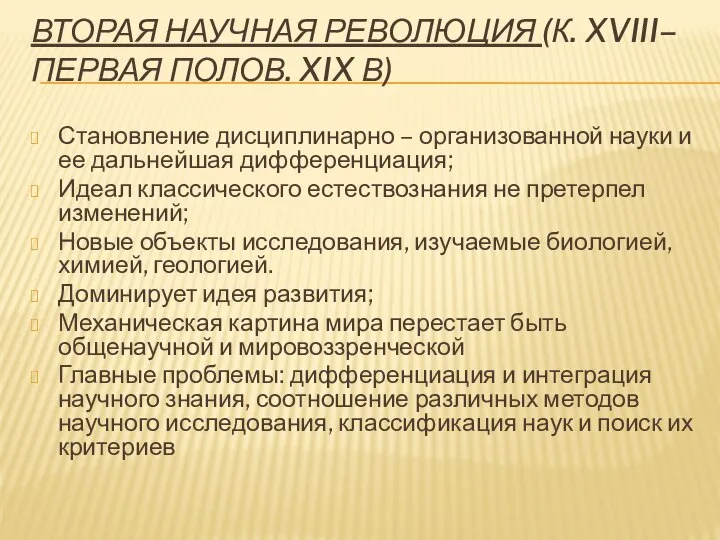 ВТОРАЯ НАУЧНАЯ РЕВОЛЮЦИЯ (К. XVIII– ПЕРВАЯ ПОЛОВ. XIX В)

Становление дисциплинарно – организованной науки и ее дальнейшая дифференциация;

Идеал классического естествознания не претерпел изменений;

Новые объекты исследования, изучаемые биологией, химией, геологией.

Доминирует идея развития;

Механическая картина мира перестает быть общенаучной и мировоззренческой

Главные проблемы: дифференциация и интеграция научного знания, соотношение различных методов научного исследования, классификация наук и поиск их критериев